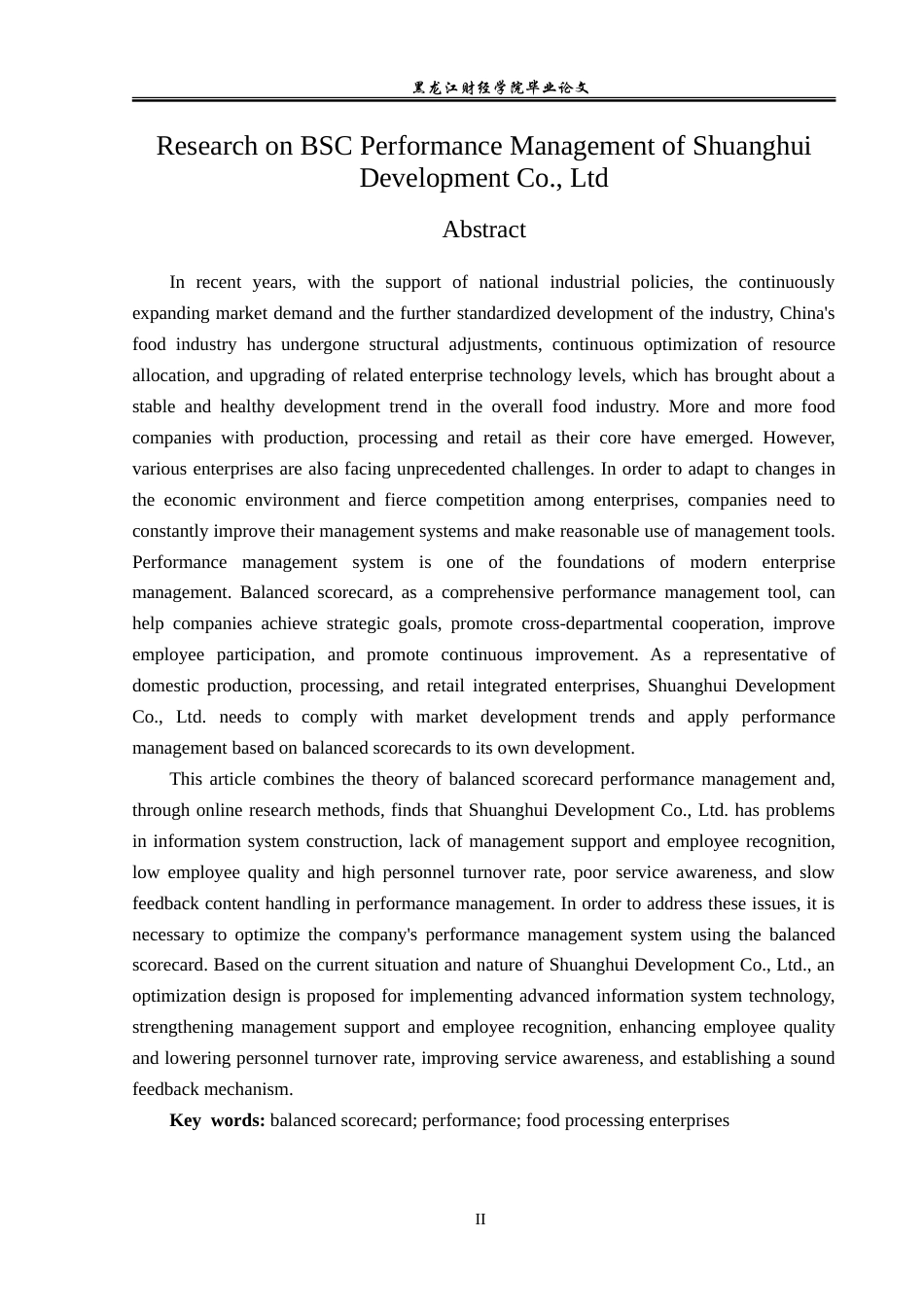 黑龙江财经学院毕业论文

Research on BSC Performance Management of Shuanghui Development Co., Ltd

Abstract

In recent years, with the support of national industrial policies, the continuously expanding market demand and the further standardized development of the industry, China's food industry has undergone structural adjustments, continuous optimization of resource allocation, and upgrading of related enterprise technology levels, which has brought about a stable and healthy development trend in the overall food industry. More and more food companies with production, processing and retail as their core have emerged. However, various enterprises are also facing unprecedented challenges. In order to adapt to changes in the economic environment and fierce competition among enterprises, companies need to constantly improve their management systems and make reasonable use of management tools. Performance management system is one of the foundations of modern enterprise management. Balanced scorecard, as a comprehensive performance management tool, can help companies achieve strategic goals, promote cross-departmental cooperation, improve employee participation, and promote continuous improvement. As a representative of domestic production, processing, and retail integrated enterprises, Shuanghui Development Co., Ltd. needs to comply with market development trends and apply performance management based on balanced scorecards to its own development.

This article combines the theory of balanced scorecard performance management and, through online research methods, finds that Shuanghui Development Co., Ltd. has problems in information system construction, lack of management support and employee recognition, low employee quality and high personnel turnover rate, poor service awareness, and slow feedback content handling in performance management. In order to address these issues, it is necessary to optimize the company's performance management system using the balanced scorecard. Based on the current situation and nature of Shuanghui Development Co., Ltd., an optimization design is proposed for implementing advanced information system technology, strengthening management support and employee recognition, enhancing employee quality and lowering personnel turnover rate, improving service awareness, and establishing a sound feedback mechanism.

Key words: balanced scorecard; performance; food processing enterprises

II